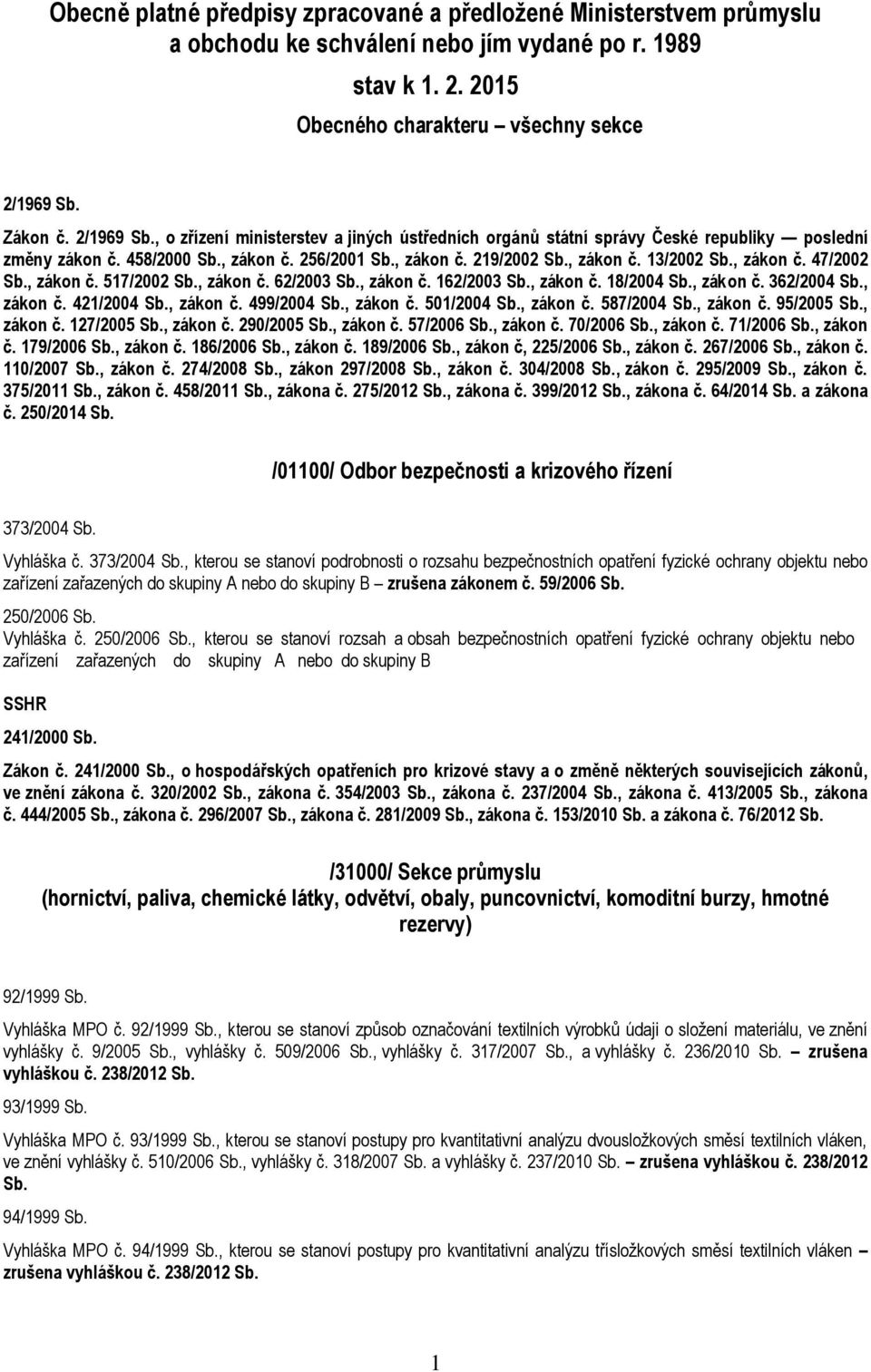 Obecně platné předpisy zpracované a předložené Ministerstvem průmyslu a obchodu ke schválení nebo jím vydané po r. 1989

stav k 1. 2. 2015

Obecného charakteru – všechny sekce

2/1969 Sb.

Zákon č. 2/1969 Sb., o zřízení ministerstev a jiných ústředních orgánů státní správy České republiky — poslední změny zákon č. 458/2000 Sb., zákon č. 256/2001 Sb., zákon č. 219/2002 Sb., zákon č. 13/2002 Sb., zákon č. 47/2002 Sb., zákon č. 517/2002 Sb., zákon č. 62/2003 Sb., zákon č. 162/2003 Sb., zákon č. 18/2004 Sb., zákon č. 362/2004 Sb., zákon č. 421/2004 Sb., zákon č. 499/2004 Sb., zákon č. 501/2004 Sb., zákon č. 587/2004 Sb., zákon č. 95/2005 Sb., zákon č. 127/2005 Sb., zákon č. 290/2005 Sb., zákon č. 57/2006 Sb., zákon č. 70/2006 Sb., zákon č. 71/2006 Sb., zákon č. 179/2006 Sb., zákon č. 186/2006 Sb., zákon č. 189/2006 Sb., zákon č, 225/2006 Sb., zákon č. 267/2006 Sb., zákon č. 110/2007 Sb., zákon č. 274/2008 Sb., zákon 297/2008 Sb., zákon č. 304/2008 Sb., zákon č. 295/2009 Sb., zákon č. 375/2011 Sb., zákon č. 458/2011 Sb., zákona č. 275/2012 Sb., zákona č. 399/2012 Sb., zákona č. 64/2014 Sb. a zákona č. 250/2014 Sb.

/01100/ Odbor bezpečnosti a krizového řízení

373/2004 Sb.

Vyhláška č. 373/2004 Sb., kterou se stanoví podrobnosti o rozsahu bezpečnostních opatření fyzické ochrany objektu nebo zařízení zařazených do skupiny A nebo do skupiny B – zrušena zákonem č. 59/2006 Sb.

250/2006 Sb.

Vyhláška č. 250/2006 Sb., kterou se stanoví rozsah a obsah bezpečnostních opatření fyzické ochrany objektu nebo zařízení zařazených do skupiny A nebo do skupiny B

SSHR

241/2000 Sb.

Zákon č. 241/2000 Sb., o hospodářských opatřeních pro krizové stavy a o změně některých souvisejících zákonů, ve znění zákona č. 320/2002 Sb., zákona č. 354/2003 Sb., zákona č. 237/2004 Sb., zákona č. 413/2005 Sb., zákona č. 444/2005 Sb., zákona č. 296/2007 Sb., zákona č. 281/2009 Sb., zákona č. 153/2010 Sb. a zákona č. 76/2012 Sb.

/31000/ Sekce průmyslu
(hornictví, paliva, chemické látky, odvětví, obaly, puncovnictví, komoditní burzy, hmotné rezervy)

92/1999 Sb.

Vyhláška MPO č. 92/1999 Sb., kterou se stanoví způsob označování textilních výrobků údaji o složení materiálu, ve znění vyhlášky č. 9/2005 Sb., vyhlášky č. 509/2006 Sb., vyhlášky č. 317/2007 Sb., a vyhlášky č. 236/2010 Sb. – zrušena vyhláškou č. 238/2012 Sb.

93/1999 Sb.

Vyhláška MPO č. 93/1999 Sb., kterou se stanoví postupy pro kvantitativní analýzu dvousložkových směsí textilních vláken, ve znění vyhlášky č. 510/2006 Sb., vyhlášky č. 318/2007 Sb. a vyhlášky č. 237/2010 Sb. – zrušena vyhláškou č. 238/2012 Sb.

94/1999 Sb.

Vyhláška MPO č. 94/1999 Sb., kterou se stanoví postupy pro kvantitativní analýzu třísložkových směsí textilních vláken – zrušena vyhláškou č. 238/2012 Sb.

1